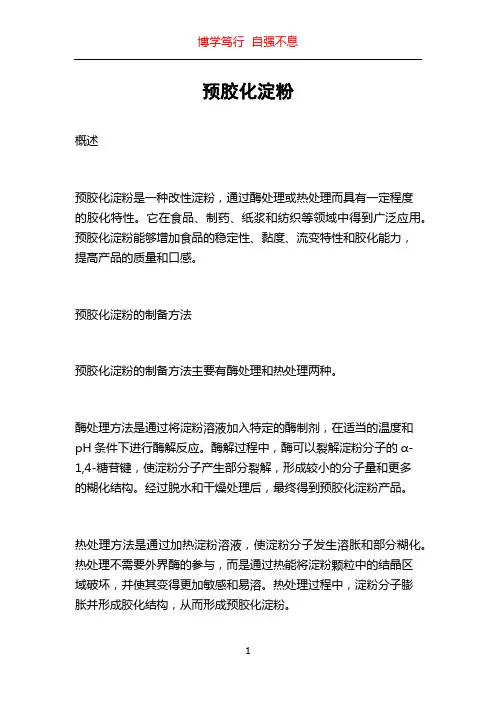 博学笃行 自强不息

预胶化淀粉

概述

预胶化淀粉是一种改性淀粉，通过酶处理或热处理而具有一定程度的胶化特性。它在食品、制药、纸浆和纺织等领域中得到广泛应用。预胶化淀粉能够增加食品的稳定性、黏度、流变特性和胶化能力，提高产品的质量和口感。

预胶化淀粉的制备方法

预胶化淀粉的制备方法主要有酶处理和热处理两种。

酶处理方法是通过将淀粉溶液加入特定的酶制剂，在适当的温度和pH 条件下进行酶解反应。酶解过程中，酶可以裂解淀粉分子的 α-1,4-糖苷键，使淀粉分子产生部分裂解，形成较小的分子量和更多的糊化结构。经过脱水和干燥处理后，最终得到预胶化淀粉产品。

热处理方法是通过加热淀粉溶液，使淀粉分子发生溶胀和部分糊化。热处理不需要外界酶的参与，而是通过热能将淀粉颗粒中的结晶区域破坏，并使其变得更加敏感和易溶。热处理过程中，淀粉分子膨胀并形成胶化结构，从而形成预胶化淀粉。

1